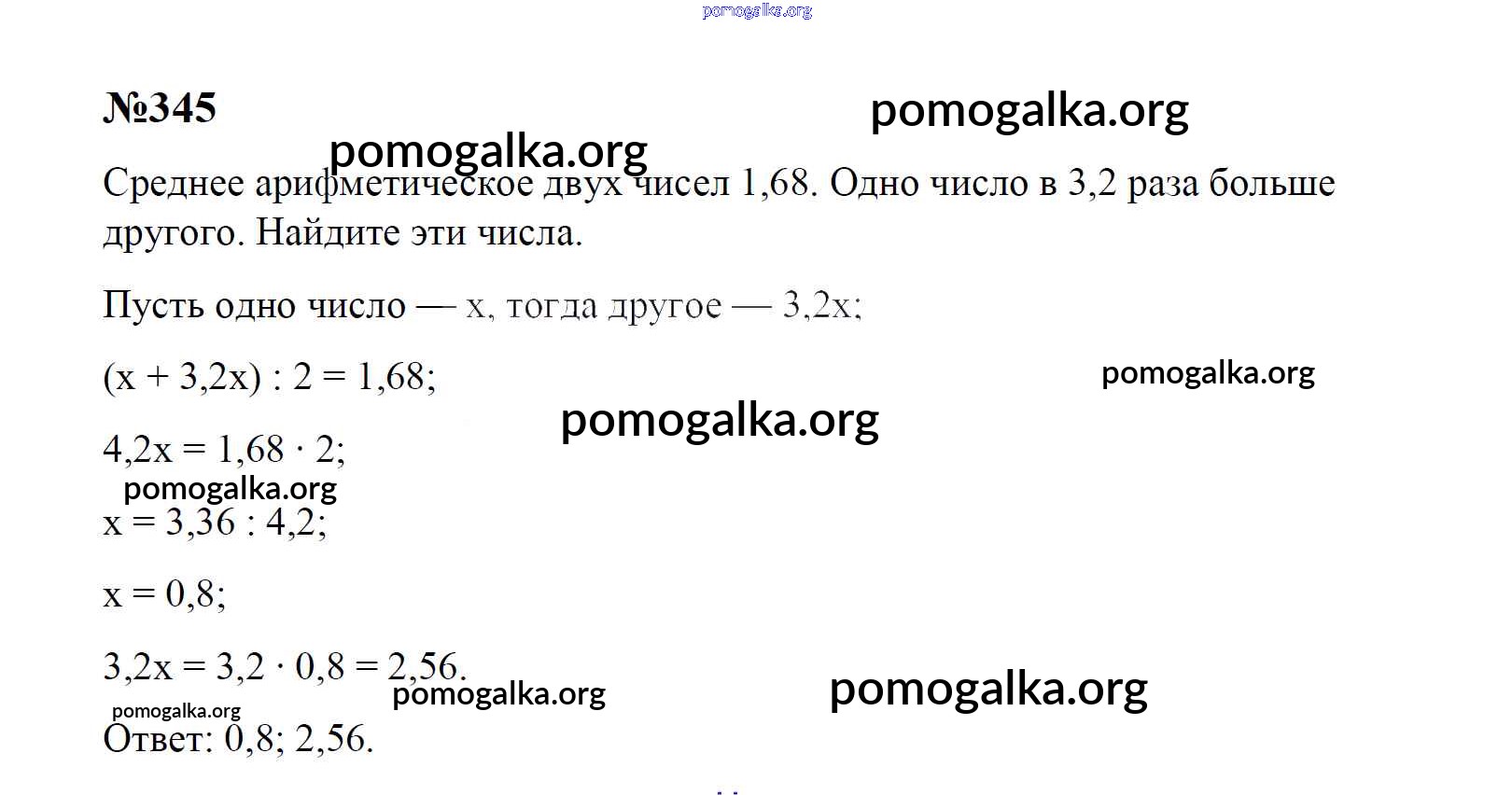 №345

Среднее арифметическое двух чисел 1,68. Одно число в 3,2 раза больше другого. Найдите эти числа.

Пусть одно число — x, тогда другое — 3,2x;

$(x + 3,2x) : 2 = 1,68$;

$4,2x = 1,68 \cdot 2$;

$x = 3,36 : 4,2$;

$x = 0,8$;

$3,2x = 3,2 \cdot 0,8 = 2,56$.

Ответ: 0,8; 2,56.

pomogalka.org